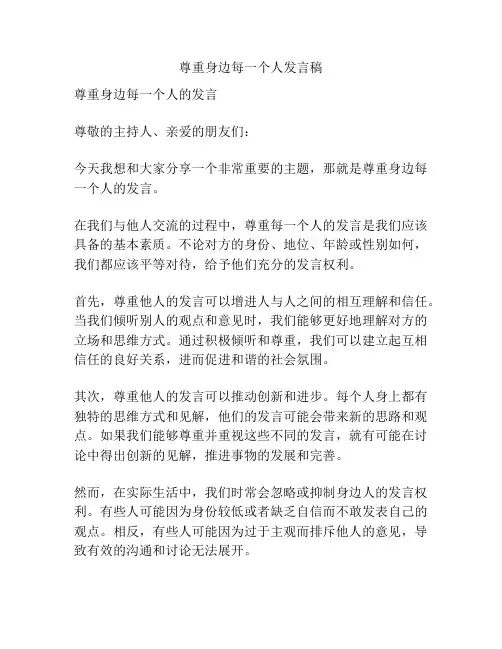 尊重身边每一个人发言稿

尊重身边每一个人的发言

尊敬的主持人、亲爱的朋友们：

今天我想和大家分享一个非常重要的主题，那就是尊重身边每一个人的发言。

在我们与他人交流的过程中，尊重每一个人的发言是我们应该具备的基本素质。不论对方的身份、地位、年龄或性别如何，我们都应该平等对待，给予他们充分的发言权利。

首先，尊重他人的发言可以增进人与人之间的相互理解和信任。当我们倾听别人的观点和意见时，我们能够更好地理解对方的立场和思维方式。通过积极倾听和尊重，我们可以建立起互相信任的良好关系，进而促进和谐的社会氛围。

其次，尊重他人的发言可以推动创新和进步。每个人身上都有独特的思维方式和见解，他们的发言可能会带来新的思路和观点。如果我们能够尊重并重视这些不同的发言，就有可能在讨论中得出创新的见解，推进事物的发展和完善。

然而，在实际生活中，我们时常会忽略或抑制身边人的发言权利。有些人可能因为身份较低或者缺乏自信而不敢发表自己的观点。相反，有些人可能因为过于主观而排斥他人的意见，导致有效的沟通和讨论无法展开。